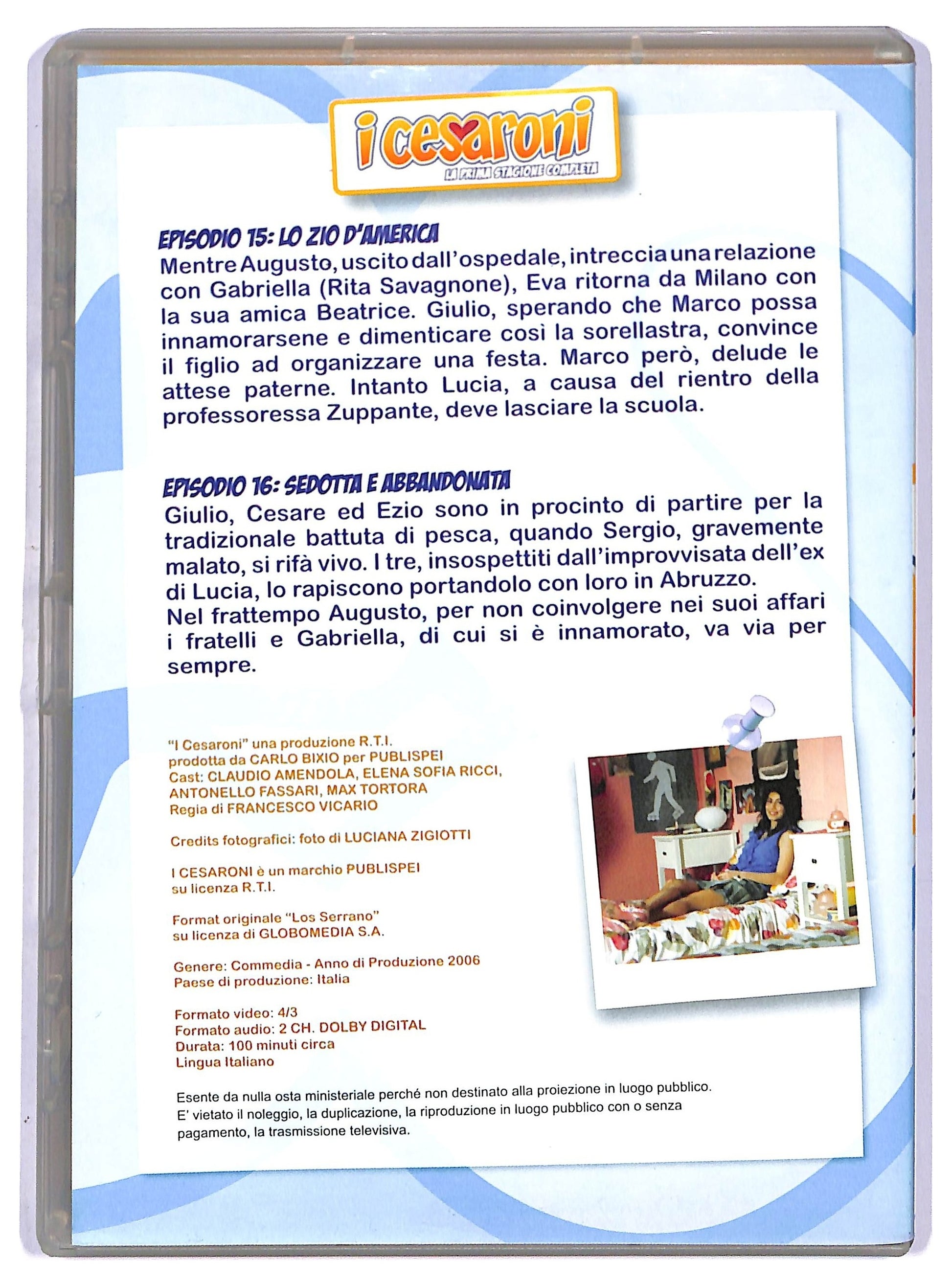 i cesaroni
LA PRIMA STAGIONE COMPLETA

EPISODIO 15: LO ZIO D'AMERICA
Mentre Augusto, uscito dall'ospedale, intreccia una relazione con Gabriella (Rita Savagnone), Eva ritorna da Milano con la sua amica Beatrice. Giulio, sperando che Marco possa innamorarsene e dimenticare così la sorellastra, convince il figlio ad organizzare una festa. Marco però, delude le attese paterne. Intanto Lucia, a causa del rientro della professoressa Zuppante, deve lasciare la scuola.

EPISODIO 16: SEDOTTA E ABBANDONATA
Giulio, Cesare ed Ezio sono in procinto di partire per la tradizionale battuta di pesca, quando Sergio, gravemente malato, si rifà vivo. I tre, insospettiti dall'improvvisata dell'ex di Lucia, lo rapiscono portandolo con loro in Abruzzo.
Nel frattempo Augusto, per non coinvolgere nei suoi affari i fratelli e Gabriella, di cui si è innamorato, va via per sempre.

"I Cesaroni" una produzione R.T.I.
prodotta da CARLO BIXIO per PUBLISPEI
Cast: CLAUDIO AMENDOLA, ELENA SOFIA RICCI,
ANTONELLO FASSARI, MAX TORTORA
Regia di FRANCESCO VICARIO

Credits fotografici: foto di LUCIANA ZIGIOTTI

I CESARONI è un marchio PUBLISPEI
su licenza R.T.I.

Format originale "Los Serrano"
su licenza di GLOBOMEDIA S.A.

Genere: Commedia - Anno di Produzione 2006
Paese di produzione: Italia

Formato video: 4/3
Formato audio: 2 CH. DOLBY DIGITAL
Durata: 100 minuti circa
Lingua Italiano

Esente da nulla osta ministeriale perché non destinato alla proiezione in luogo pubblico.
E' vietato il noleggio, la duplicazione, la riproduzione in luogo pubblico con o senza pagamento, la trasmissione televisiva.